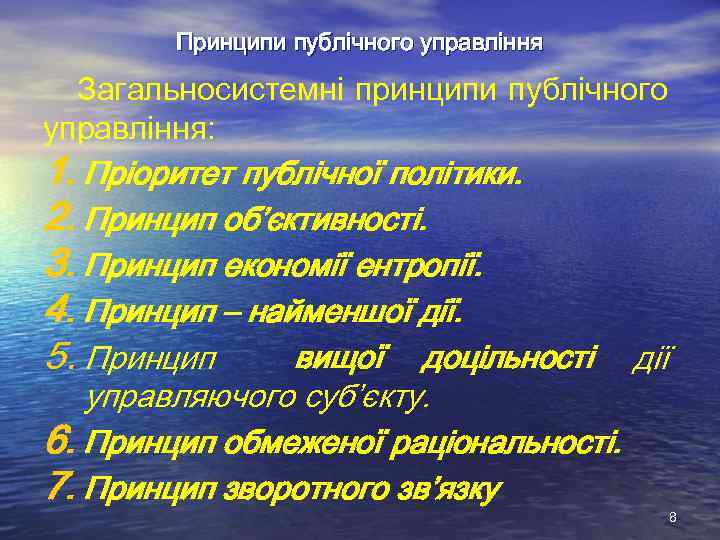 Принципи публічного управління

Загальносистемні принципи публічного управління:

1. Пріоритет публічної політики.
2. Принцип об'єктивності.
3. Принцип економії ентропії.
4. Принцип – найменшої дії.
5. Принцип вищої доцільності дії управляючого суб'єкту.
6. Принцип обмеженої раціональності.
7. Принцип зворотного зв'язку

8